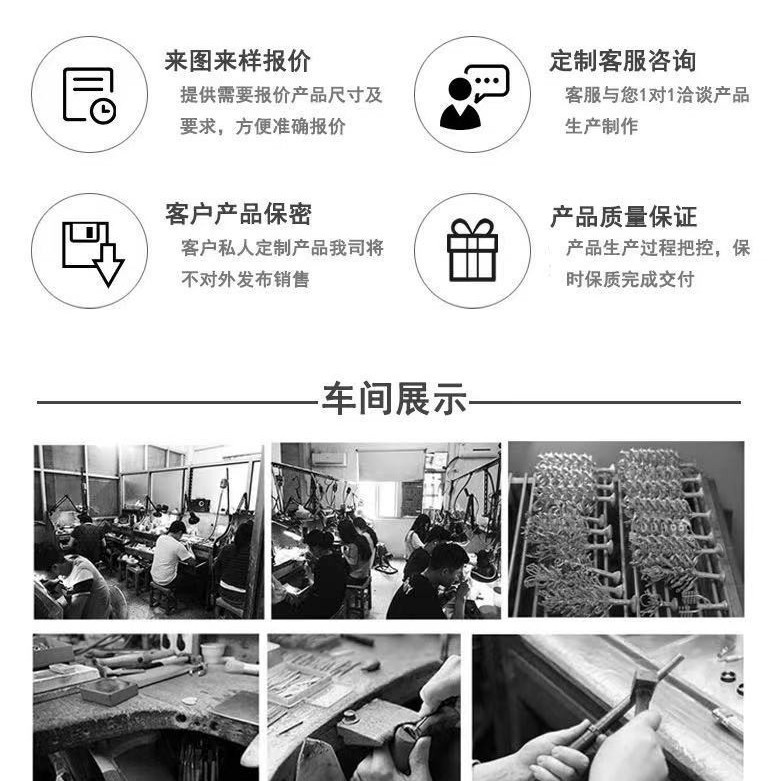 来图来样报价

提供需要报价产品尺寸及要求，方便准确报价

定制客服咨询

客服与您1对1洽谈产品生产制作

客户产品保密

客户私人定制产品我司将不对外发布销售

产品质量保证

产品生产过程把控，保时保质完成交付

车间展示